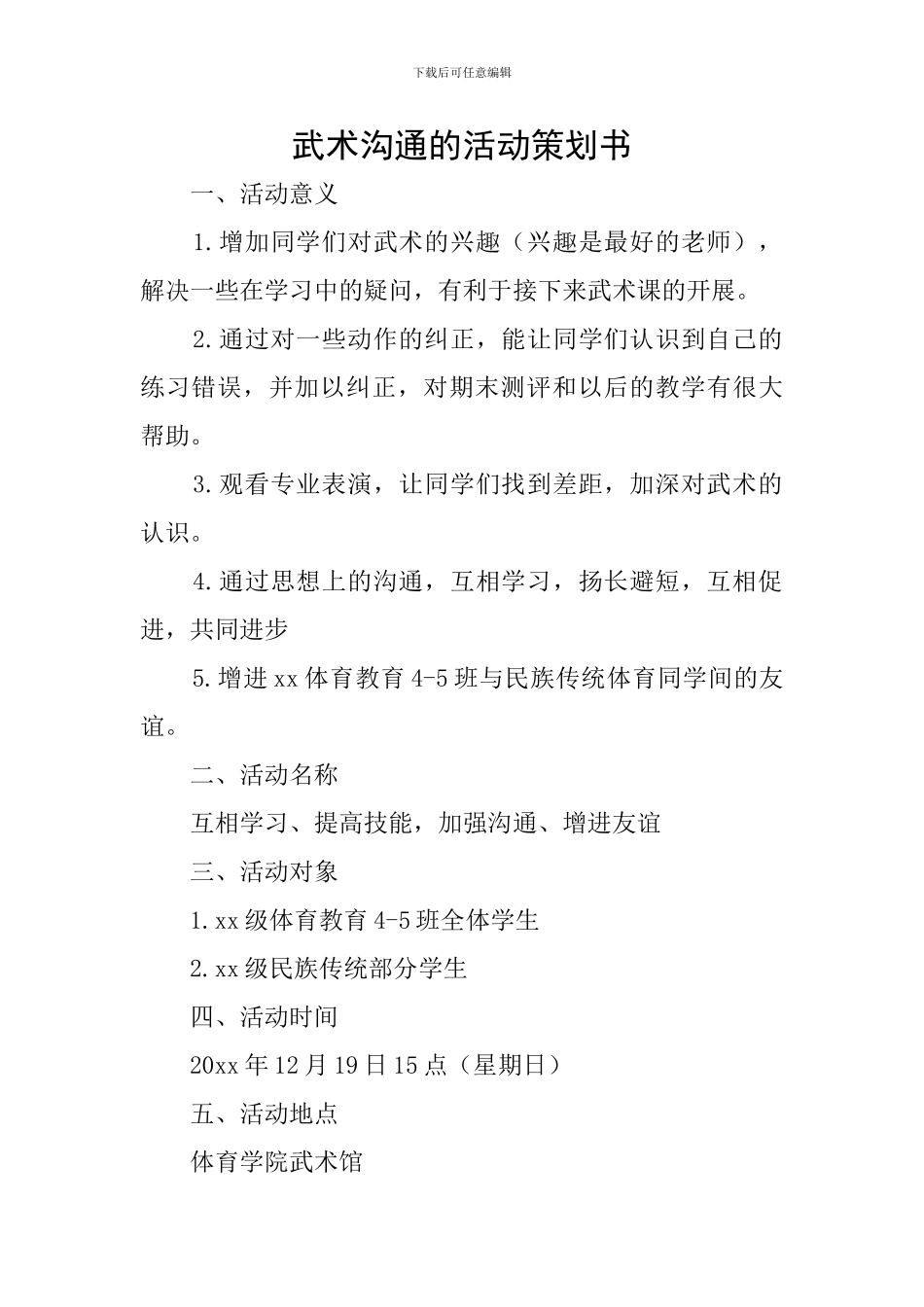 下载后可任意编辑

武术沟通的活动策划书

一、活动意义

1.增加同学们对武术的兴趣（兴趣是最好的老师），解决一些在学习中的疑问，有利于接下来武术课的开展。

2.通过对一些动作的纠正，能让同学们认识到自己的练习错误，并加以纠正，对期末测评和以后的教学有很大帮助。

3.观看专业表演，让同学们找到差距，加深对武术的认识。

4.通过思想上的沟通，互相学习，扬长避短，互相促进，共同进步

5.增进xx体育教育4-5班与民族传统体育同学间的友谊。

二、活动名称

互相学习、提高技能，加强沟通、增进友谊

三、活动对象

1.xx级体育教育4-5班全体学生

2.xx级民族传统部分学生

四、活动时间

20xx年12月19日15点（星期日）

五、活动地点

体育学院武术馆